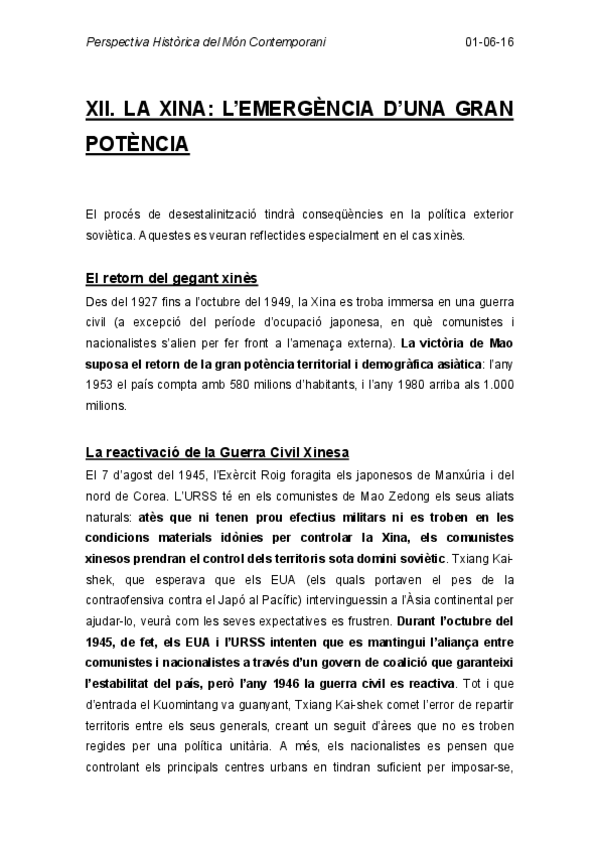 Perspectiva Històrica del Món Contemporani 01-06-16

XII. LA XINA: L'EMERGÈNCIA D'UNA GRAN POTÈNCIA

El procés de desestalinització tindrà conseqüències en la política exterior soviètica. Aquestes es veuran reflectides especialment en el cas xinès.

El retorn del gegant xinès

Des del 1927 fins a l'octubre del 1949, la Xina es troba immersa en una guerra civil (a excepció del període d'ocupació japonesa, en què comunistes i nacionalistes s'alien per fer front a l'amenaça externa). La victòria de Mao suposa el retorn de la gran potència territorial i demogràfica asiàtica: l'any 1953 el país compta amb 580 milions d'habitants, i l'any 1980 arriba als 1.000 milions.

La reactivació de la Guerra Civil Xinesa

El 7 d'agost del 1945, l'Exèrcit Roig foragita els japonesos de Manxúria i del nord de Corea. L'URSS té en els comunistes de Mao Zedong els seus aliats naturals: atès que ni tenen prou efectius militars ni es troben en les condicions materials idònies per controlar la Xina, els comunistes xinesos prendran el control dels territoris sota domini soviètic. Txiang Kai-shek, que esperava que els EUA (els quals portaven el pes de la contraofensiva contra el Japó al Pacífic) intervinguessin a l'Àsia continental per ajudar-lo, veurà com les seves expectatives es frustren. Durant l'octubre del 1945, de fet, els EUA i l'URSS intenten que es mantingui l'aliança entre comunistes i nacionalistes a través d'un govern de coalició que garanteixi l'estabilitat del país, però l'any 1946 la guerra civil es reactiva. Tot i que d'entrada el Kuomintang va guanyant, Txiang Kai-shek comet l'error de repartir territoris entre els seus generals, creant un seguit d'àrees que no es troben regides per una política unitària. A més, els nacionalistes es pensen que controlant els principals centres urbans en tindran suficient per imposar-se,